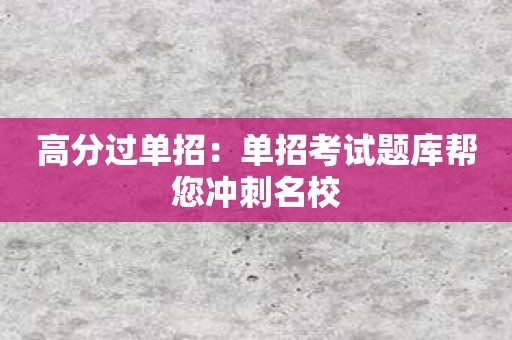 高分过单招：单招考试题库帮您冲刺名校